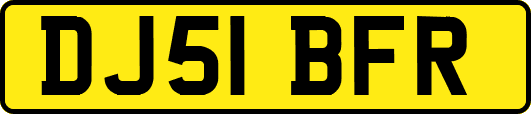 DJ51 BFR